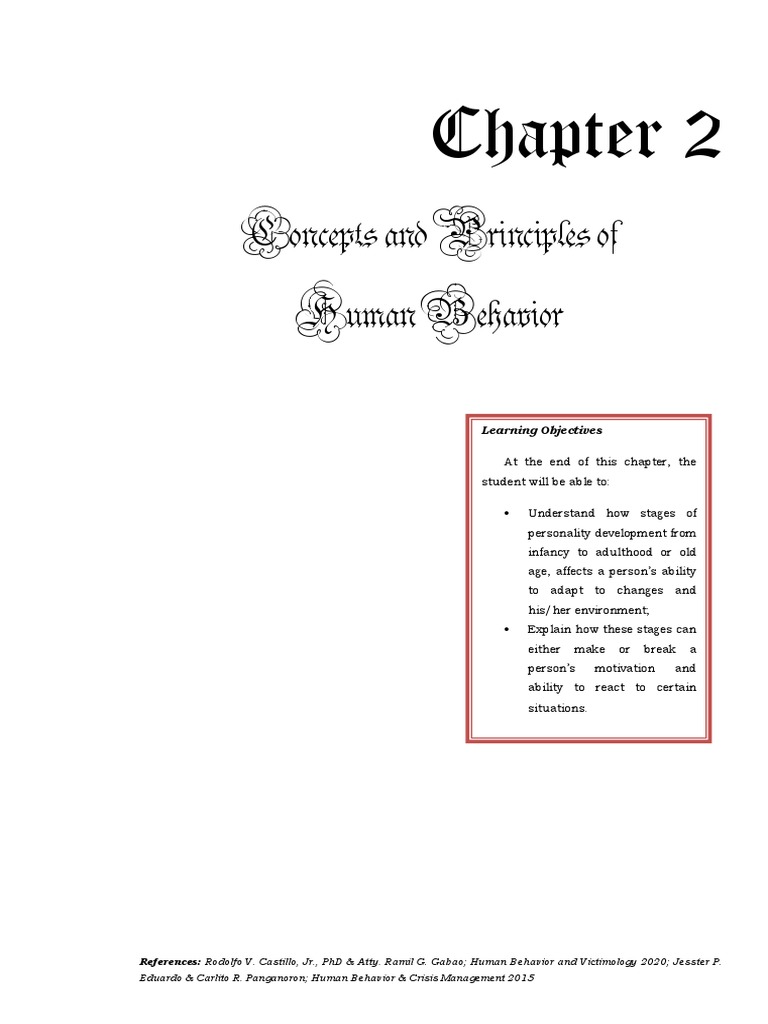 Chapter 2

Concepts and Principles of Human Behavior

Learning Objectives

At the end of this chapter, the student will be able to:

• Understand how stages of personality development from infancy to adulthood or old age, affects a person's ability to adapt to changes and his/her environment;
• Explain how these stages can either make or break a person's motivation and ability to react to certain situations.

References: Rodolfo V. Castillo, Jr., PhD & Atty. Ramil G. Gabao; Human Behavior and Victimology 2020; Jesster P. Eduardo & Carlito R. Panganoron; Human Behavior & Crisis Management 2015